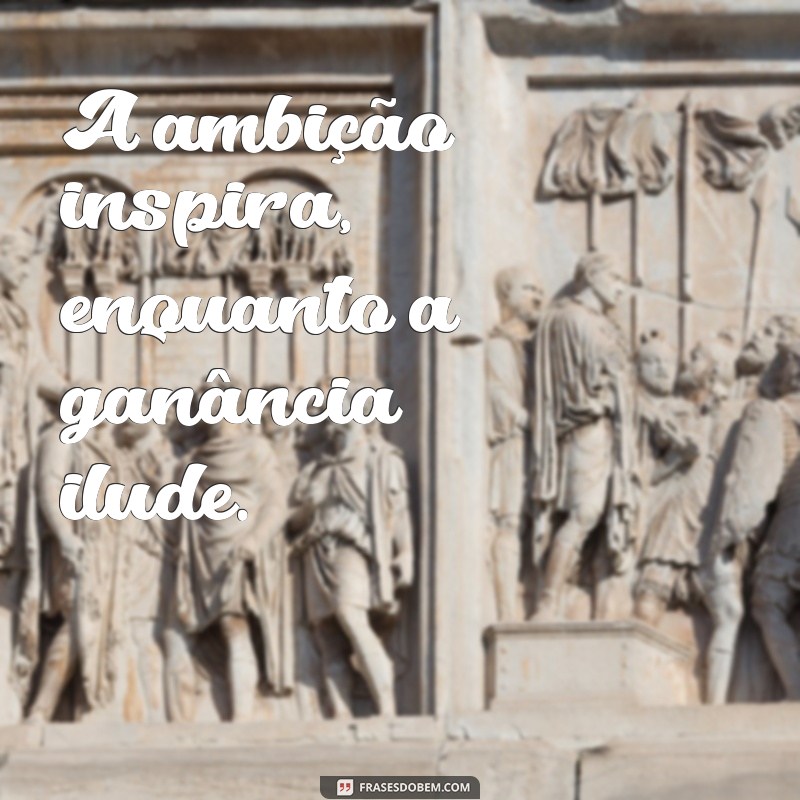 A ambição inspira, enquanto a ganância ilude.

FRASESDOBEM.COM